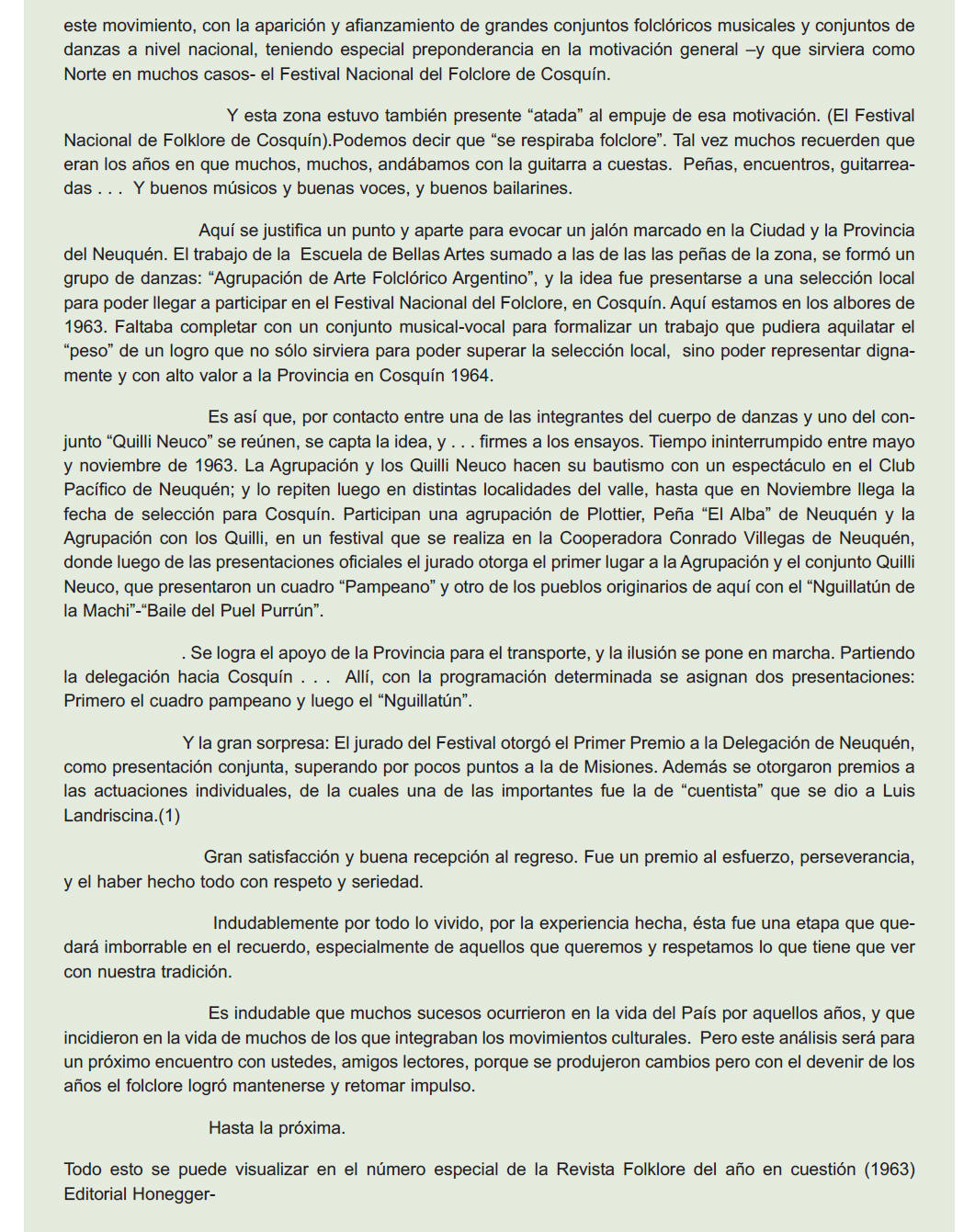 este movimiento, con la aparición y afianzamiento de grandes conjuntos folclóricos musicales y conjuntos de danzas a nivel nacional, teniendo especial preponderancia en la motivación general –y que sirviera como Norte en muchos casos- el Festival Nacional del Folclore de Cosquín.

Y esta zona estuvo también presente “atada” al empuje de esa motivación. (El Festival Nacional de Folklore de Cosquín).Podemos decir que “se respiraba folclore”. Tal vez muchos recuerden que eran los años en que muchos, muchos, andábamos con la guitarra a cuestas. Peñas, encuentros, guitarreadas . . . Y buenos músicos y buenas voces, y buenos bailarines.

Aquí se justifica un punto y aparte para evocar un jalón marcado en la Ciudad y la Provincia del Neuquén. El trabajo de la Escuela de Bellas Artes sumado a las de las las peñas de la zona, se formó un grupo de danzas: “Agrupación de Arte Folclórico Argentino”, y la idea fue presentarse a una selección local para poder llegar a participar en el Festival Nacional del Folclore, en Cosquín. Aquí estamos en los albores de 1963. Faltaba completar con un conjunto musical-vocal para formalizar un trabajo que pudiera aquilatar el “peso” de un logro que no sólo sirviera para poder superar la selección local, sino poder representar dignamente y con alto valor a la Provincia en Cosquín 1964.

Es así que, por contacto entre una de las integrantes del cuerpo de danzas y uno del conjunto “Quilli Neuco” se reúnen, se capta la idea, y . . . firmes a los ensayos. Tiempo ininterrumpido entre mayo y noviembre de 1963. La Agrupación y los Quilli Neuco hacen su bautismo con un espectáculo en el Club Pacífico de Neuquén; y lo repiten luego en distintas localidades del valle, hasta que en Noviembre llega la fecha de selección para Cosquín. Participan una agrupación de Plottier, Peña “El Alba” de Neuquén y la Agrupación con los Quilli, en un festival que se realiza en la Cooperadora Conrado Villegas de Neuquén, donde luego de las presentaciones oficiales el jurado otorga el primer lugar a la Agrupación y el conjunto Quilli Neuco, que presentaron un cuadro “Pampeano” y otro de los pueblos originarios de aquí con el “Nguillatún de la Machi”-“Baile del Puel Purrún”.

. Se logra el apoyo de la Provincia para el transporte, y la ilusión se pone en marcha. Partiendo la delegación hacia Cosquín . . . Allí, con la programación determinada se asignan dos presentaciones: Primero el cuadro pampeano y luego el “Nguillatún”.

Y la gran sorpresa: El jurado del Festival otorgó el Primer Premio a la Delegación de Neuquén, como presentación conjunta, superando por pocos puntos a la de Misiones. Además se otorgaron premios a las actuaciones individuales, de la cuales una de las importantes fue la de “cuentista” que se dio a Luis Landriscina.(1)

Gran satisfacción y buena recepción al regreso. Fue un premio al esfuerzo, perseverancia, y el haber hecho todo con respeto y seriedad.

Indudablemente por todo lo vivido, por la experiencia hecha, ésta fue una etapa que quedará imborrable en el recuerdo, especialmente de aquellos que queremos y respetamos lo que tiene que ver con nuestra tradición.

Es indudable que muchos sucesos ocurrieron en la vida del País por aquellos años, y que incidieron en la vida de muchos de los que integraban los movimientos culturales. Pero este análisis será para un próximo encuentro con ustedes, amigos lectores, porque se produjeron cambios pero con el devenir de los años el folclore logró mantenerse y retomar impulso.

Hasta la próxima.

Todo esto se puede visualizar en el número especial de la Revista Folklore del año en cuestión (1963) Editorial Honegger-